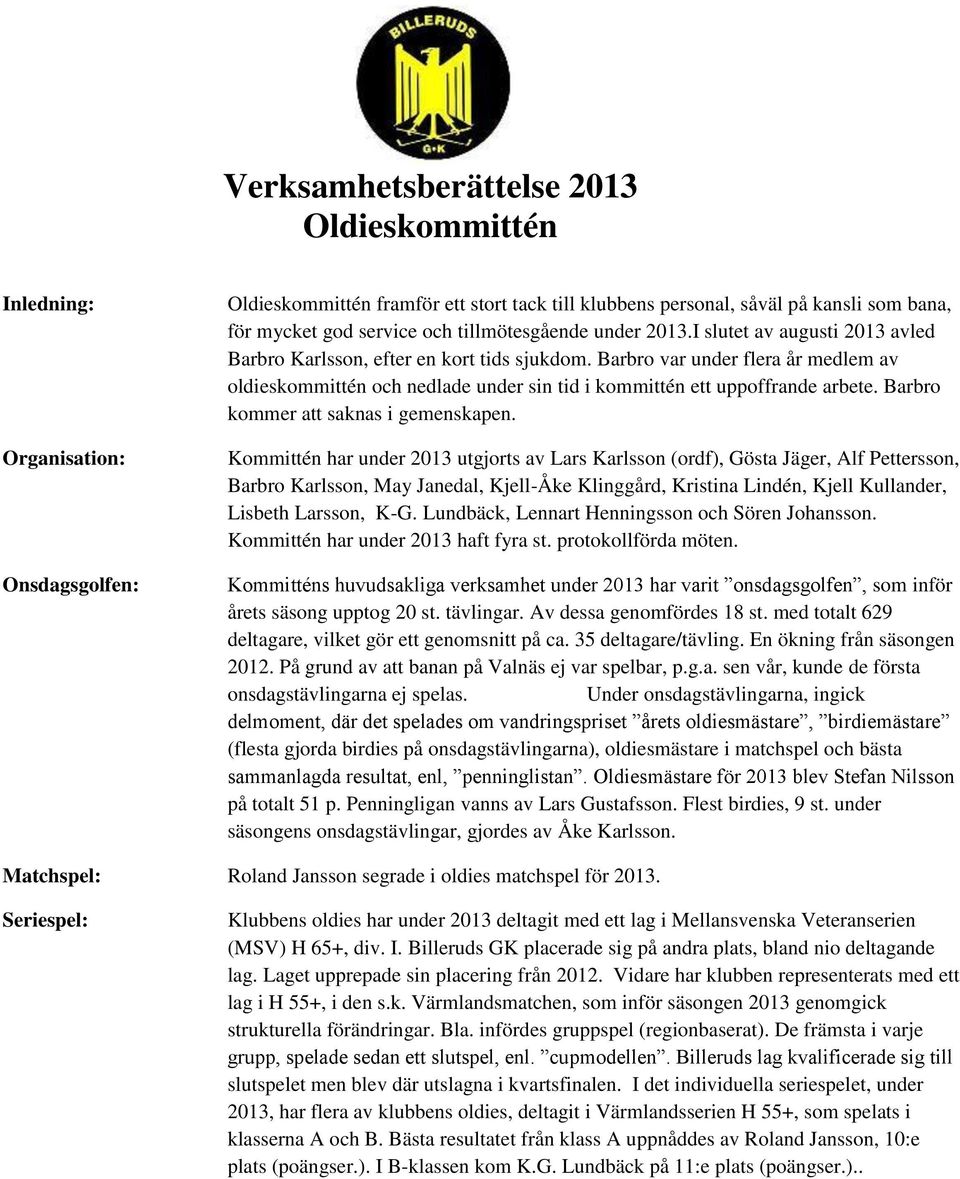 BILLERUDS
G•K

Verksamhetsberättelse 2013
Oldieskommittén

Inledning:

Oldieskommittén framför ett stort tack till klubbens personal, såväl på kansli som bana, för mycket god service och tillmötesgående under 2013.I slutet av augusti 2013 avled Barbro Karlsson, efter en kort tids sjukdom. Barbro var under flera år medlem av oldieskommittén och nedlade under sin tid i kommittén ett uppoffrande arbete. Barbro kommer att saknas i gemenskapen.

Organisation:

Kommittén har under 2013 utgjorts av Lars Karlsson (ordf), Gösta Jäger, Alf Pettersson, Barbro Karlsson, May Janedal, Kjell-Åke Klinggård, Kristina Lindén, Kjell Kullander, Lisbeth Larsson, K-G. Lundbäck, Lennart Henningsson och Sören Johansson. Kommittén har under 2013 haft fyra st. protokollförda möten.

Onsdagsgolfen:

Kommitténs huvudsakliga verksamhet under 2013 har varit ”onsdagsgolfen”, som inför årets säsong upptog 20 st. tävlingar. Av dessa genomfördes 18 st. med totalt 629 deltagare, vilket gör ett genomsnitt på ca. 35 deltagare/tävling. En ökning från säsongen 2012. På grund av att banan på Valnäs ej var spelbar, p.g.a. sen vår, kunde de första onsdagstävlingarna ej spelas. Under onsdagstävlingarna, ingick delmoment, där det spelades om vandringspriset ”årets oldiesmästare”, ”birdiemästare” (flesta gjorda birdies på onsdagstävlingarna), oldiesmästare i matchspel och bästa sammanlagda resultat, enl, ”penninglistan”. Oldiesmästare för 2013 blev Stefan Nilsson på totalt 51 p. Penningligan vanns av Lars Gustafsson. Flest birdies, 9 st. under säsongens onsdagstävlingar, gjordes av Åke Karlsson.

Matchspel: Roland Jansson segrade i oldies matchspel för 2013.

Seriespel:

Klubbens oldies har under 2013 deltagit med ett lag i Mellansvenska Veteranserien (MSV) H 65+, div. I. Billeruds GK placerade sig på andra plats, bland nio deltagande lag. Laget upprepade sin placering från 2012. Vidare har klubben representerats med ett lag i H 55+, i den s.k. Värmlandsmatchen, som inför säsongen 2013 genomgick strukturella förändringar. Bla. infördes gruppspel (regionbaserat). De främsta i varje grupp, spelade sedan ett slutspel, enl. ”cupmodellen”. Billeruds lag kvalificerade sig till slutspelet men blev där utslagna i kvartsfinalen. I det individuella seriespelet, under 2013, har flera av klubbens oldies, deltagit i Värmlandsserien H 55+, som spelats i klasserna A och B. Bästa resultatet från klass A uppnåddes av Roland Jansson, 10:e plats (poängser.). I B-klassen kom K.G. Lundbäck på 11:e plats (poängser.)..